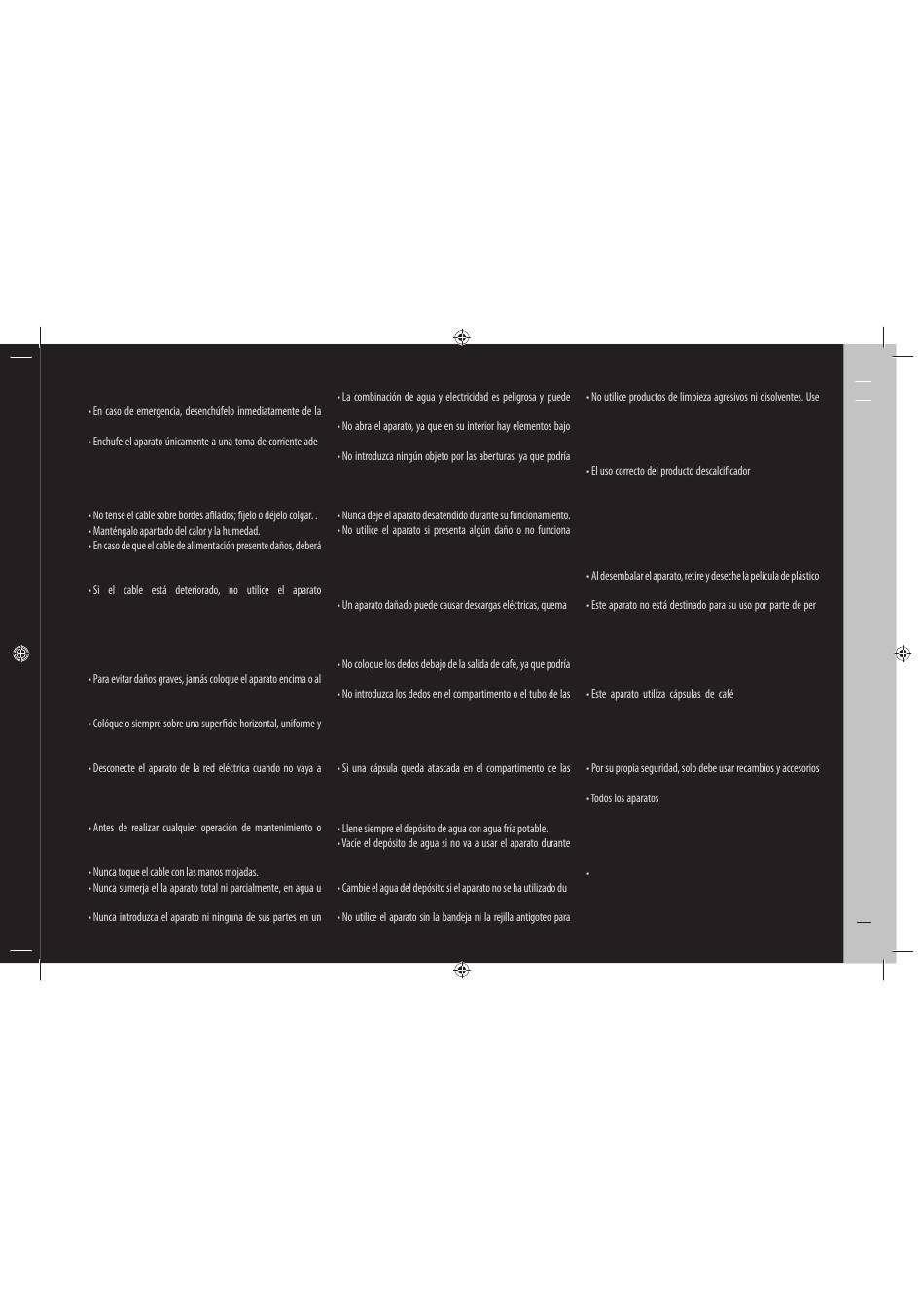 • En caso de emergencia, desenchúfelo inmediatamente de la

• Enchufe el aparato únicamente a una toma de corriente ade

• No tense el cable sobre bordes afilados; fíjelo o déjelo colgar. .
• Manténgalo apartado del calor y la humedad.
• En caso de que el cable de alimentación presente daños, deberá

• Si el cable está deteriorado, no utilice el aparato

• Para evitar daños graves, jamás coloque el aparato encima o al

• Colóquelo siempre sobre una superficie horizontal, uniforme y

• Desconecte el aparato de la red eléctrica cuando no vaya a

• Antes de realizar cualquier operación de mantenimiento o

• Nunca toque el cable con las manos mojadas.
• Nunca sumerja el la aparato total ni parcialmente, en agua u

• Nunca introduzca el aparato ni ninguna de sus partes en un

• La combinación de agua y electricidad es peligrosa y puede

• No abra el aparato, ya que en su interior hay elementos bajo

• No introduzca ningún objeto por las aberturas, ya que podría

• Nunca deje el aparato desatendido durante su funcionamiento.
• No utilice el aparato si presenta algún daño o no funciona

• Un aparato dañado puede causar descargas eléctricas, quema

• No coloque los dedos debajo de la salida de café, ya que podría

• No introduzca los dedos en el compartimento o el tubo de las

• Si una cápsula queda atascada en el compartimento de las

• Llene siempre el depósito de agua con agua fría potable.
• Vacíe el depósito de agua si no va a usar el aparato durante

• Cambie el agua del depósito si el aparato no se ha utilizado du

• No utilice el aparato sin la bandeja ni la rejilla antigoteo para

• No utilice productos de limpieza agresivos ni disolventes. Use

• El uso correcto del producto descalcificador

• Al desembalar el aparato, retire y deseche la película de plástico

• Este aparato no está destinado para su uso por parte de per

• Este aparato utiliza cápsulas de café

• Por su propia seguridad, solo debe usar recambios y accesorios

• Todos los aparatos

•